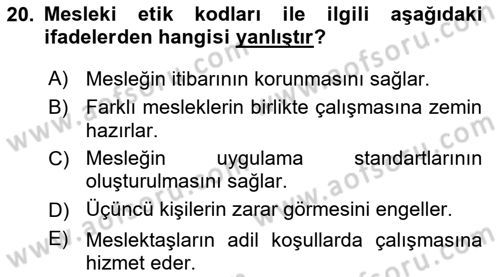 20. Mesleki etik kodları ile ilgili aşağıdaki ifadelerden hangisi yanlıştır?

A) Mesleğin itibarının korunmasını sağlar.
B) Farklı mesleklerin birlikte çalışmasına zemin hazırlar.
C) Mesleğin uygulama standartlarının oluşturulmasını sağlar.
D) Üçüncü kişilerin zarar görmesini engeller.
E) Meslektaşların adil koşullarda çalışmasına hizmet eder.

www.aofsoru.com